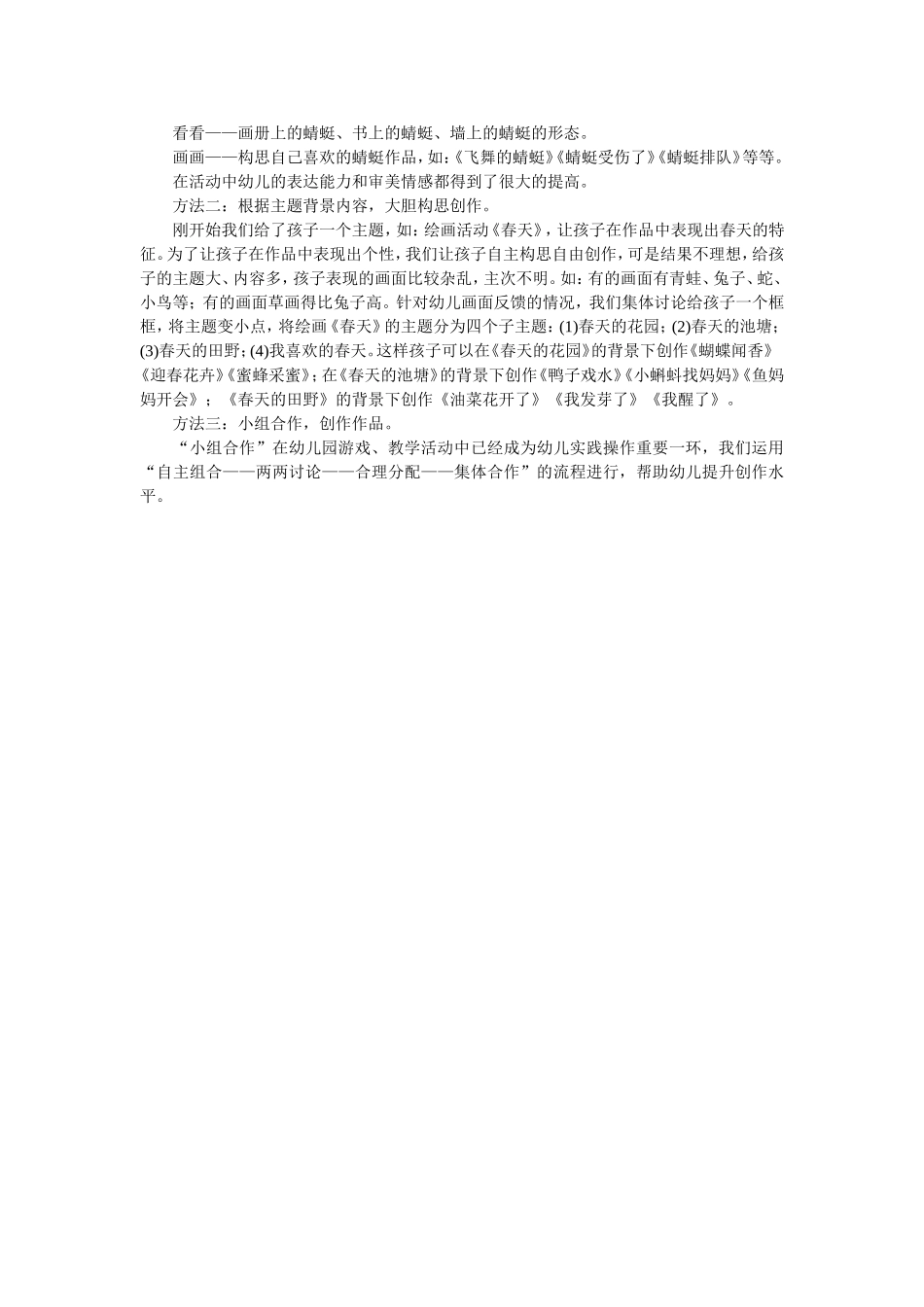 看看——画册上的蜻蜓、书上的蜻蜓、墙上的蜻蜓的形态。

画画——构思自己喜欢的蜻蜓作品，如：《飞舞的蜻蜓》《蜻蜓受伤了》《蜻蜓排队》等等。

在活动中幼儿的表达能力和审美情感都得到了很大的提高。

方法二：根据主题背景内容，大胆构思创作。

刚开始我们给了孩子一个主题，如：绘画活动《春天》，让孩子在作品中表现出春天的特征。为了让孩子在作品中表现出个性，我们让孩子自主构思自由创作，可是结果不理想，给孩子的主题大、内容多，孩子表现的画面比较杂乱，主次不明。如：有的画面有青蛙、兔子、蛇、小鸟等；有的画面草画得比兔子高。针对幼儿画面反馈的情况，我们集体讨论给孩子一个框框，将主题变小点，将绘画《春天》的主题分为四个子主题：(1)春天的花园；(2)春天的池塘；(3)春天的田野；(4)我喜欢的春天。这样孩子可以在《春天的花园》的背景下创作《蝴蝶闻香》《迎春花卉》《蜜蜂采蜜》；在《春天的池塘》的背景下创作《鸭子戏水》《小蝌蚪找妈妈》《鱼妈妈开会》；《春天的田野》的背景下创作《油菜花开了》《我发芽了》《我醒了》。

方法三：小组合作，创作作品。

“小组合作”在幼儿园游戏、教学活动中已经成为幼儿实践操作重要一环，我们运用“自主组合——两两讨论——合理分配——集体合作”的流程进行，帮助幼儿提升创作水平。